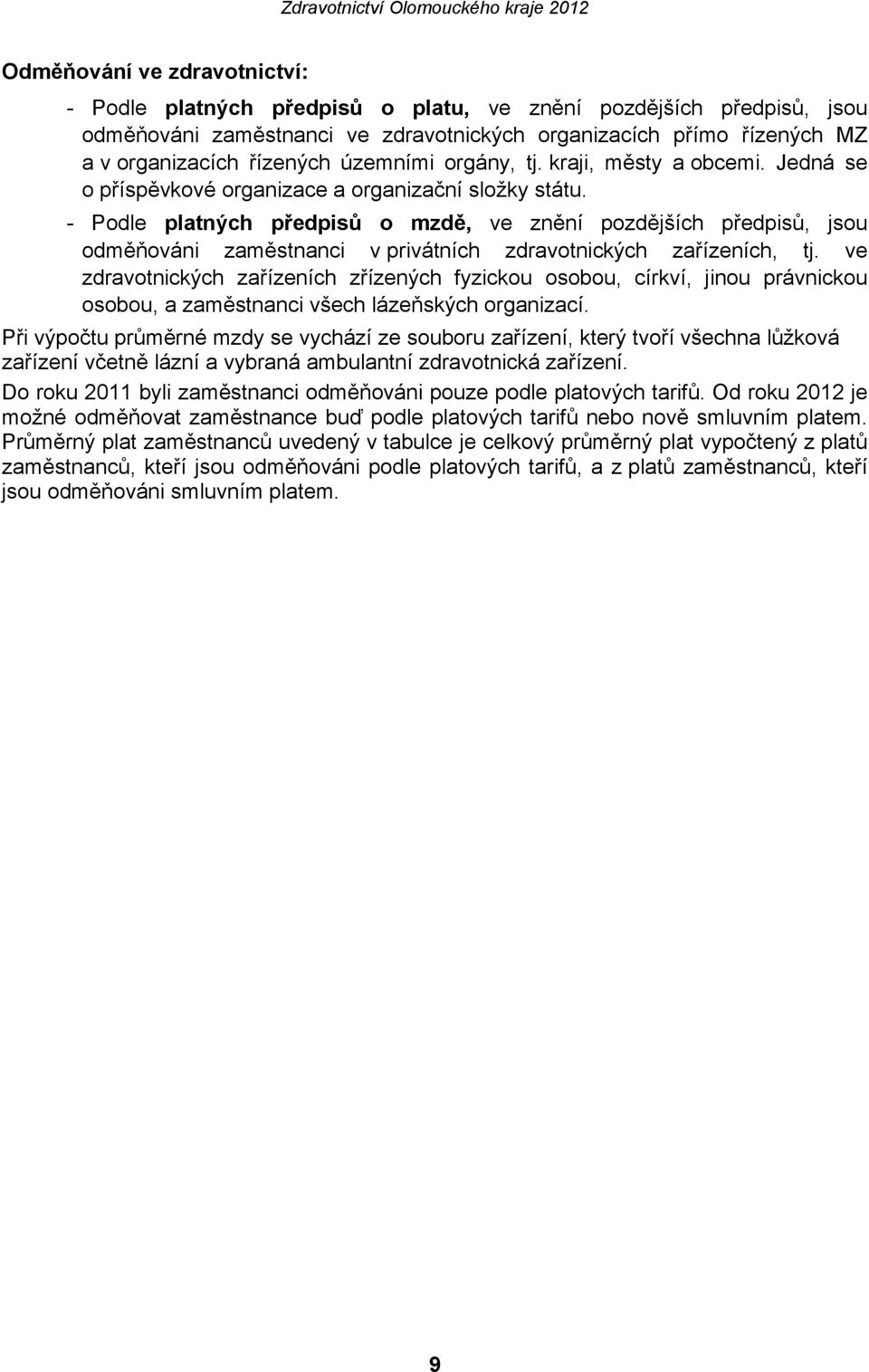 Zdravotnictví Olomouckého kraje 2012

Odměňování ve zdravotnictví:

- Podle platných předpisů o platu, ve znění pozdějších předpisů, jsou odměňováni zaměstnanci ve zdravotnických organizacích přímo řízených MZ a v organizacích řízených územními orgány, tj. kraji, městy a obcemi. Jedná se o příspěvkové organizace a organizační složky státu.
- Podle platných předpisů o mzdě, ve znění pozdějších předpisů, jsou odměňováni zaměstnanci v privátních zdravotnických zařízeních, tj. ve zdravotnických zařízeních zřízených fyzickou osobou, církví, jinou právnickou osobou, a zaměstnanci všech lázeňských organizací.

Při výpočtu průměrné mzdy se vychází ze souboru zařízení, který tvoří všechna lůžková zařízení včetně lázní a vybraná ambulantní zdravotnická zařízení.

Do roku 2011 byli zaměstnanci odměňováni pouze podle platových tarifů. Od roku 2012 je možné odměňovat zaměstnance buď podle platových tarifů nebo nově smluvním platem. Průměrný plat zaměstnanců uvedený v tabulce je celkový průměrný plat vypočtený z platů zaměstnanců, kteří jsou odměňováni podle platových tarifů, a z platů zaměstnanců, kteří jsou odměňováni smluvním platem.

9